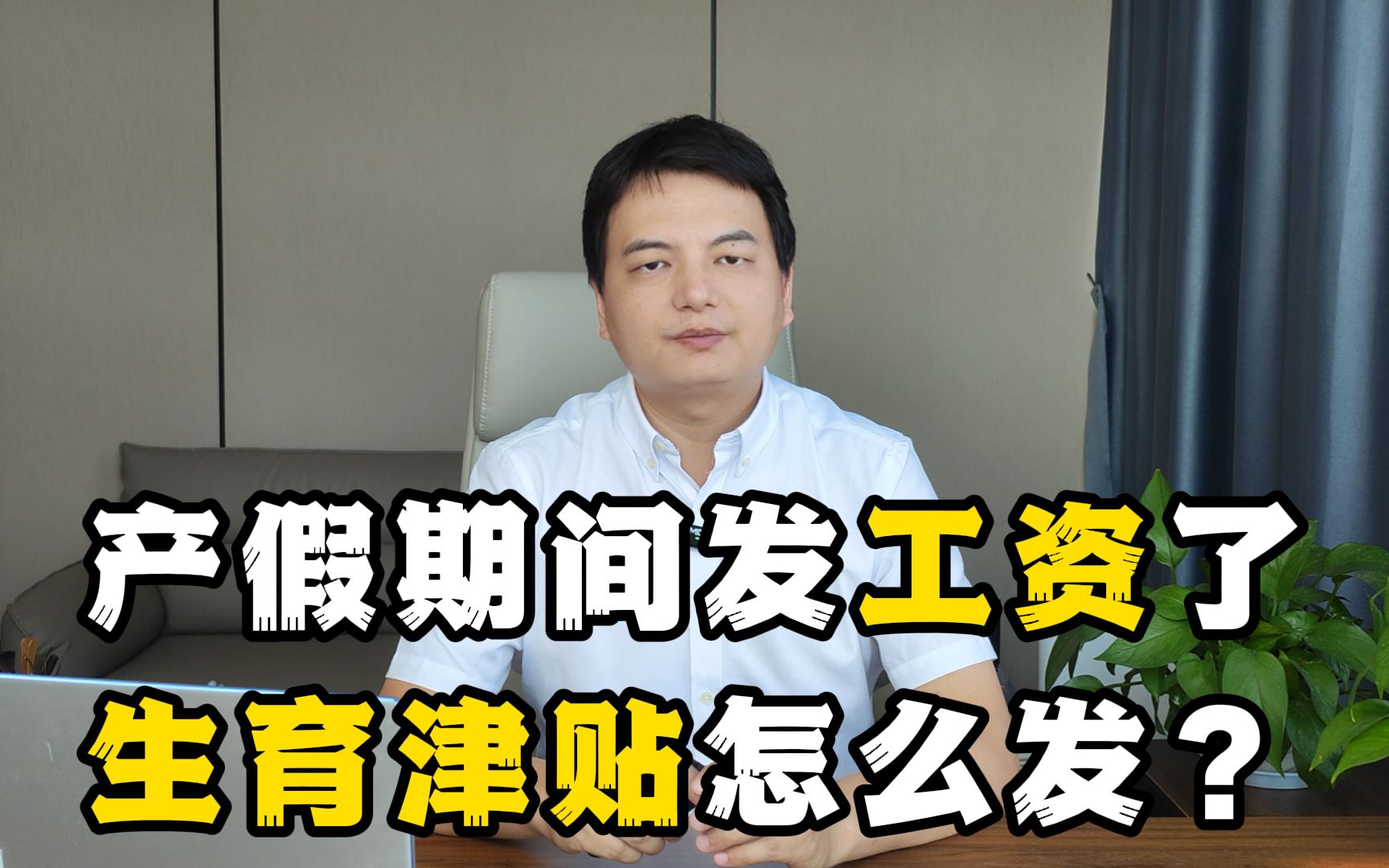 产假期间发工资了
生育津贴怎么发？